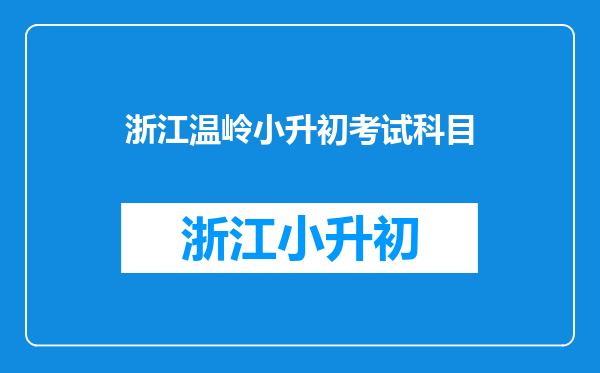 浙江温岭小升初考试科目

浙江小升初